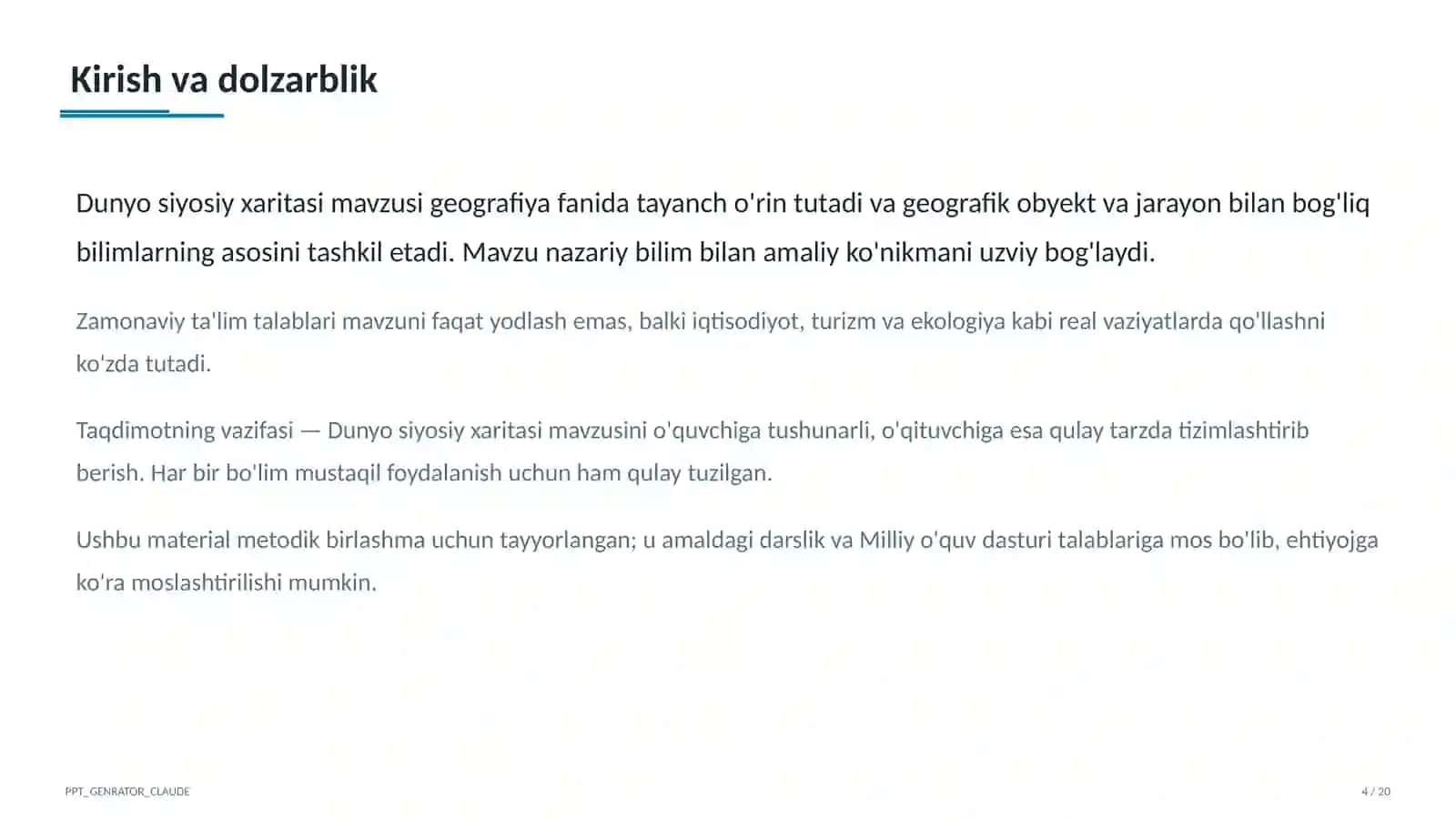 Kirish va dolzarblik

Dunyo siyosiy xaritasi mavzusi geografiya fanida tayanch o'rin tutadi va geografik obyekt va jarayon bilan bog'liq bilimlarning asosini tashkil etadi. Mavzu nazariy bilim bilan amaliy ko'nikmani uzviy bog'laydi.

Zamonaviy ta'lim talablari mavzuni faqat yodlash emas, balki iqtisodiyot, turizm va ekologiya kabi real vaziyatlarda qo'llashni ko'zda tutadi.

Taqdimotning vazifasi — Dunyo siyosiy xaritasi mavzusini o'quvchiga tushunarli, o'qituvchiga esa qulay tarzda tizimlashtirib berish. Har bir bo'lim mustaqil foydalanish uchun ham qulay tuzilgan.

Ushbu material metodik birlashma uchun tayyorlangan; u amaldagi darslik va Milliy o'quv dasturi talablariga mos bo'lib, ehtiyojga ko'ra moslashtirilishi mumkin.

PPT_GENRATOR_CLAUDE

4 / 20